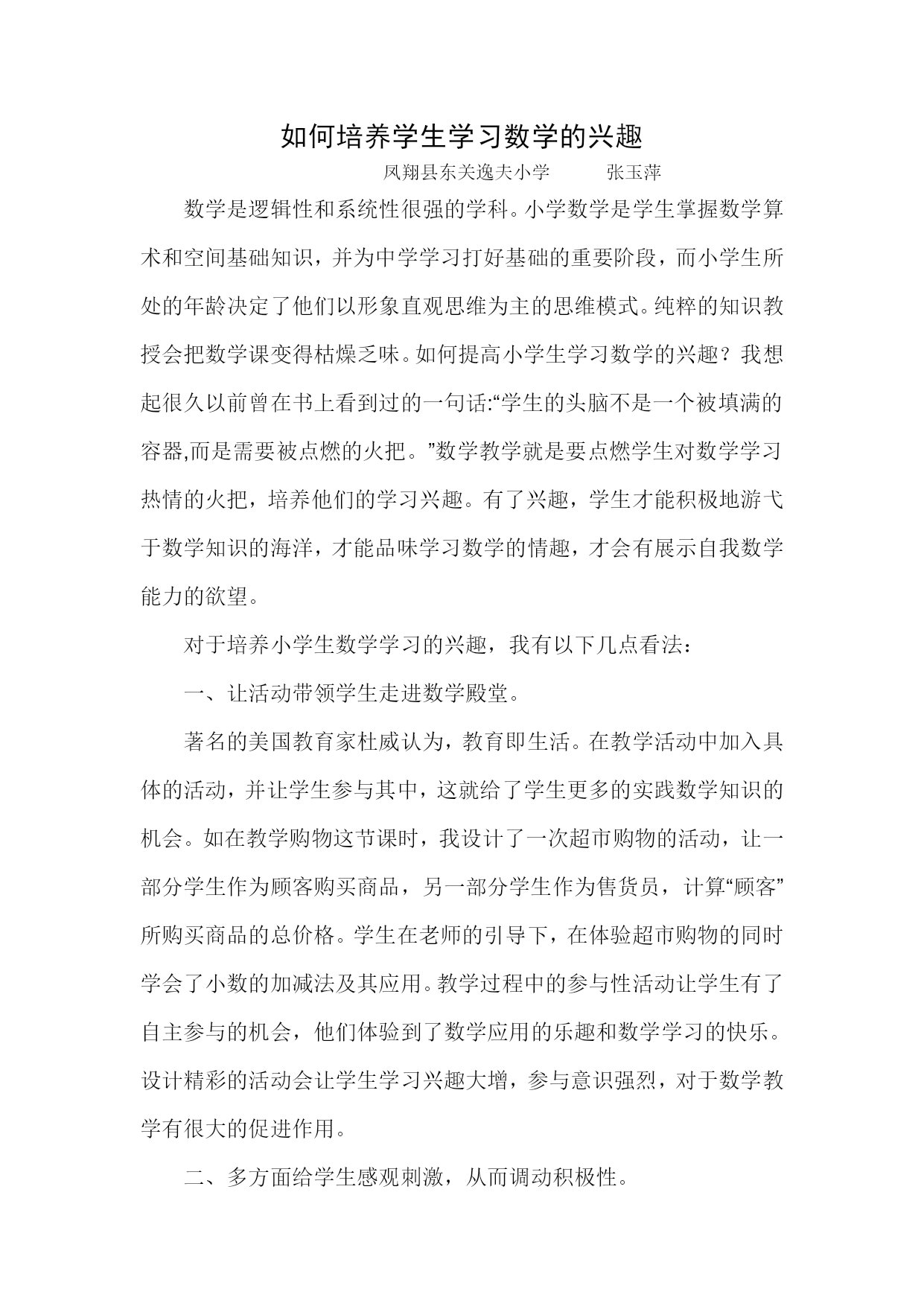 如何培养学生学习数学的兴趣

凤翔县东关逸夫小学　　张玉萍

数学是逻辑性和系统性很强的学科。小学数学是学生掌握数学算术和空间基础知识，并为中学学习打好基础的重要阶段，而小学生所处的年龄决定了他们以形象直观思维为主的思维模式。纯粹的知识教授会把数学课变得枯燥乏味。如何提高小学生学习数学的兴趣？我想起很久以前曾在书上看到过的一句话:“学生的头脑不是一个被填满的容器,而是需要被点燃的火把。”数学教学就是要点燃学生对数学学习热情的火把，培养他们的学习兴趣。有了兴趣，学生才能积极地游弋于数学知识的海洋，才能品味学习数学的情趣，才会有展示自我数学能力的欲望。

对于培养小学生数学学习的兴趣，我有以下几点看法：

一、让活动带领学生走进数学殿堂。

著名的美国教育家杜威认为，教育即生活。在教学活动中加入具体的活动，并让学生参与其中，这就给了学生更多的实践数学知识的机会。如在教学购物这节课时，我设计了一次超市购物的活动，让一部分学生作为顾客购买商品，另一部分学生作为售货员，计算“顾客”所购买商品的总价格。学生在老师的引导下，在体验超市购物的同时学会了小数的加减法及其应用。教学过程中的参与性活动让学生有了自主参与的机会，他们体验到了数学应用的乐趣和数学学习的快乐。设计精彩的活动会让学生学习兴趣大增，参与意识强烈，对于数学教学有很大的促进作用。

二、多方面给学生感观刺激，从而调动积极性。